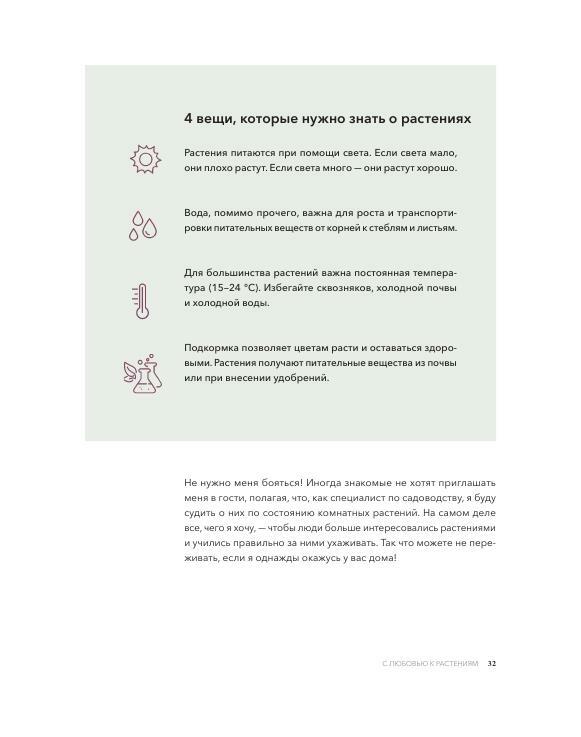 4 вещи, которые нужно знать о растениях

Растения питаются при помощи света. Если света мало, они плохо растут. Если света много — они растут хорошо.

Вода, помимо прочего, важна для роста и транспортировки питательных веществ от корней к стеблям и листьям.

Для большинства растений важна постоянная температура (15–24 °C). Избегайте сквозняков, холодной почвы и холодной воды.

Подкормка позволяет цветам расти и оставаться здоровыми. Растения получают питательные вещества из почвы или при внесении удобрений.

Не нужно меня бояться! Иногда знакомые не хотят приглашать меня в гости, полагая, что, как специалист по садоводству, я буду судить о них по состоянию комнатных растений. На самом деле все, чего я хочу, — чтобы люди больше интересовались растениями и учились правильно за ними ухаживать. Так что можете не переживать, если я однажды окажусь у вас дома!

С ЛЮБОВЬЮ К РАСТЕНИЯМ 32